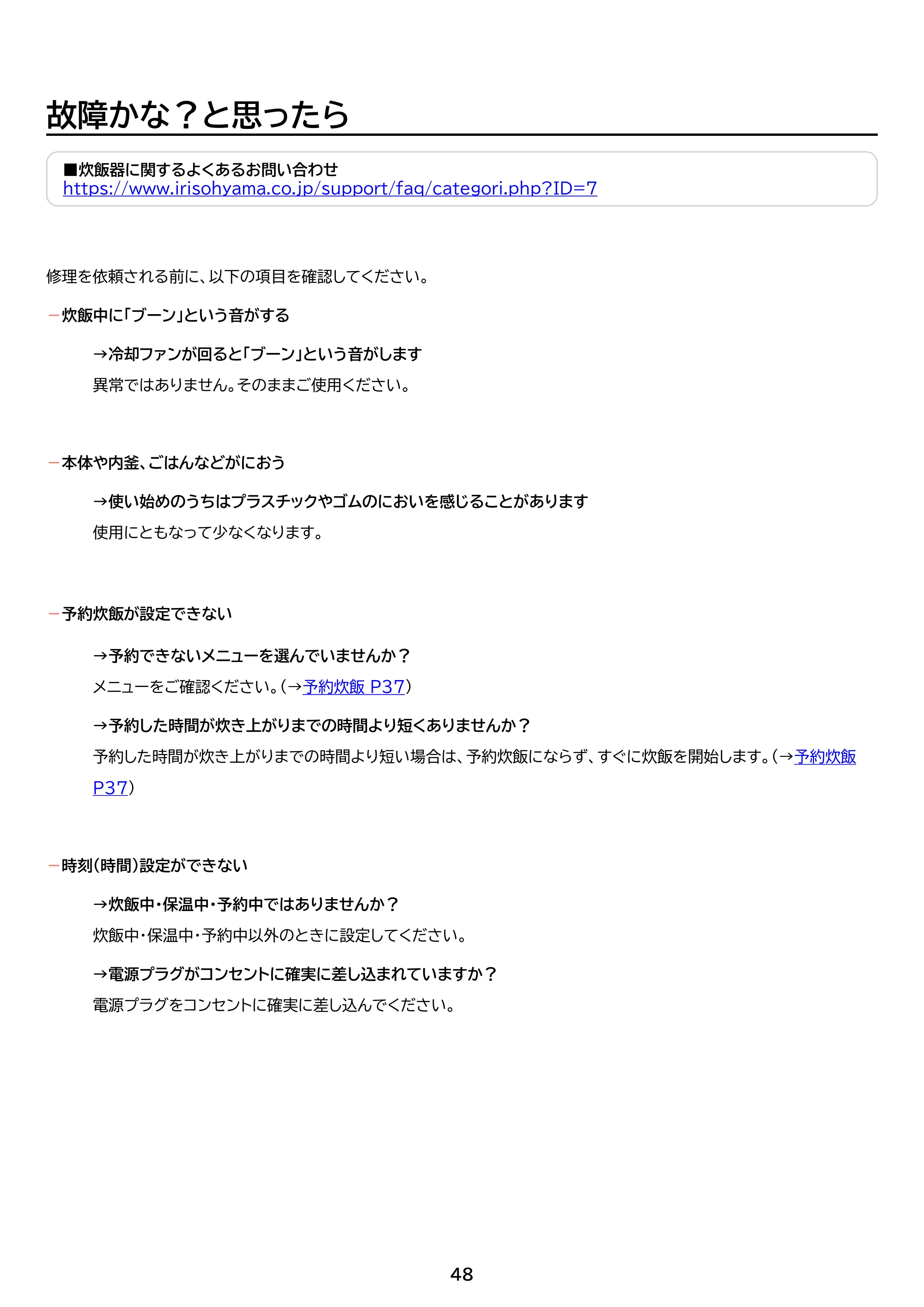 故障かな？と思ったら

■炊飯器に関するよくあるお問い合わせ
https://www.irisohyama.co.jp/support/faq/categori.php?ID=7

修理を依頼される前に、以下の項目を確認してください。

－炊飯中に「ブーン」という音がする

→冷却ファンが回ると「ブーン」という音がします

異常ではありません。そのままご使用ください。

－本体や内釜、ごはんなどがにおう

→使い始めのうちはプラスチックやゴムのにおいを感じることがあります

使用にともなって少なくなります。

－予約炊飯が設定できない

→予約できないメニューを選んでいませんか？

メニューをご確認ください。（→予約炊飯 P37）

→予約した時間が炊き上がりまでの時間より短くありませんか？

予約した時間が炊き上がりまでの時間より短い場合は、予約炊飯にならず、すぐに炊飯を開始します。（→予約炊飯 P37）

－時刻（時間）設定ができない

→炊飯中・保温中・予約中ではありませんか？

炊飯中・保温中・予約中以外のときに設定してください。

→電源プラグがコンセントに確実に差し込まれていますか？

電源プラグをコンセントに確実に差し込んでください。

48